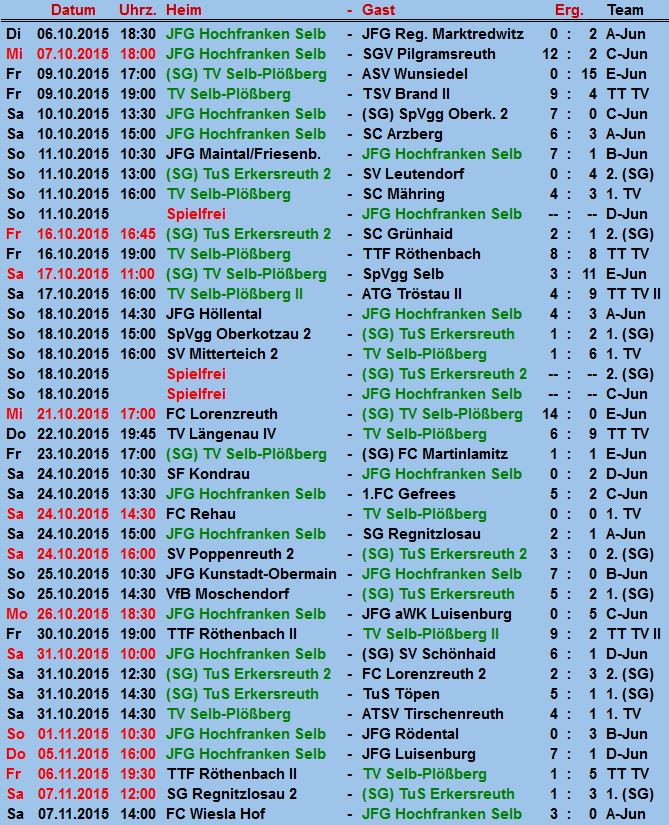 | | Datum | Uhrz. | Heim | - | Gast | Erg. | Team |
|---|---|---|---|---|---|---|---|
| Di | 06.10.2015 | 18:30 | JFG Hochfranken Selb | - | JFG Reg. Marktredwitz | 0 : 2 | A-Jun |
| Mi | 07.10.2015 | 18:00 | JFG Hochfranken Selb | - | SGV Pilgramsreuth | 12 : 2 | C-Jun |
| Fr | 09.10.2015 | 17:00 | (SG) TV Selb-Plößberg | - | ASV Wunsiedel | 0 : 15 | E-Jun |
| Fr | 09.10.2015 | 19:00 | TV Selb-Plößberg | - | TSV Brand II | 9 : 4 | TT TV |
| Sa | 10.10.2015 | 13:30 | JFG Hochfranken Selb | - | (SG) SpVgg Oberk. 2 | 7 : 0 | C-Jun |
| Sa | 10.10.2015 | 15:00 | JFG Hochfranken Selb | - | SC Arzberg | 6 : 3 | A-Jun |
| So | 11.10.2015 | 10:30 | JFG Maintal/Friesenb. | - | JFG Hochfranken Selb | 7 : 1 | B-Jun |
| So | 11.10.2015 | 13:00 | (SG) TuS Erkersreuth 2 | - | SV Leutendorf | 0 : 4 | 2. (SG) |
| So | 11.10.2015 | 16:00 | TV Selb-Plößberg | - | SC Mähring | 4 : 3 | 1. TV |
| So | 11.10.2015 | | Spielfrei | - | JFG Hochfranken Selb | -- : -- | D-Jun |
| Fr | 16.10.2015 | 16:45 | (SG) TuS Erkersreuth 2 | - | SC Grünhaid | 2 : 1 | 2. (SG) |
| Fr | 16.10.2015 | 19:00 | TV Selb-Plößberg | - | TTF Röthenbach | 8 : 8 | TT TV |
| Sa | 17.10.2015 | 11:00 | (SG) TV Selb-Plößberg | - | SpVgg Selb | 3 : 11 | E-Jun |
| Sa | 17.10.2015 | 16:00 | TV Selb-Plößberg II | - | ATG Tröstau II | 4 : 9 | TT TV II |
| So | 18.10.2015 | 14:30 | JFG Höllental | - | JFG Hochfranken Selb | 4 : 3 | A-Jun |
| So | 18.10.2015 | 15:00 | SpVgg Oberkotzau 2 | - | (SG) TuS Erkersreuth | 1 : 2 | 1. (SG) |
| So | 18.10.2015 | 16:00 | SV Mitterteich 2 | - | TV Selb-Plößberg | 1 : 6 | 1. TV |
| So | 18.10.2015 | | Spielfrei | - | (SG) TuS Erkersreuth 2 | -- : -- | 2. (SG) |
| So | 18.10.2015 | | Spielfrei | - | JFG Hochfranken Selb | -- : -- | C-Jun |
| Mi | 21.10.2015 | 17:00 | FC Lorenzreuth | - | (SG) TV Selb-Plößberg | 14 : 0 | E-Jun |
| Do | 22.10.2015 | 19:45 | TV Längenau IV | - | TV Selb-Plößberg | 6 : 9 | TT TV |
| Fr | 23.10.2015 | 17:00 | (SG) TV Selb-Plößberg | - | (SG) FC Martinlamitz | 1 : 1 | E-Jun |
| Sa | 24.10.2015 | 10:30 | SF Kondrau | - | JFG Hochfranken Selb | 0 : 2 | D-Jun |
| Sa | 24.10.2015 | 13:30 | JFG Hochfranken Selb | - | 1.FC Gefrees | 5 : 2 | C-Jun |
| Sa | 24.10.2015 | 14:30 | FC Rehau | - | TV Selb-Plößberg | 0 : 0 | 1. TV |
| Sa | 24.10.2015 | 15:00 | JFG Hochfranken Selb | - | SG Regnitzlosau | 2 : 1 | A-Jun |
| Sa | 24.10.2015 | 16:00 | SV Poppenreuth 2 | - | (SG) TuS Erkersreuth 2 | 3 : 0 | 2. (SG) |
| So | 25.10.2015 | 10:30 | JFG Kunstadt-Obermain | - | JFG Hochfranken Selb | 7 : 0 | B-Jun |
| So | 25.10.2015 | 14:30 | VfB Moschendorf | - | (SG) TuS Erkersreuth | 5 : 2 | 1. (SG) |
| Mo | 26.10.2015 | 18:30 | JFG Hochfranken Selb | - | JFG aWK Luisenburg | 0 : 5 | C-Jun |
| Fr | 30.10.2015 | 19:00 | TTF Röthenbach II | - | TV Selb-Plößberg II | 9 : 2 | TT TV II |
| Sa | 31.10.2015 | 10:00 | JFG Hochfranken Selb | - | (SG) SV Schönhaid | 6 : 1 | D-Jun |
| Sa | 31.10.2015 | 12:30 | (SG) TuS Erkersreuth 2 | - | FC Lorenzreuth 2 | 2 : 3 | 2. (SG) |
| Sa | 31.10.2015 | 14:30 | (SG) TuS Erkersreuth | - | TuS Töpen | 5 : 1 | 1. (SG) |
| Sa | 31.10.2015 | 14:30 | TV Selb-Plößberg | - | ATSV Tirschenreuth | 4 : 1 | 1. TV |
| So | 01.11.2015 | 10:30 | JFG Hochfranken Selb | - | JFG Rödental | 0 : 3 | B-Jun |
| Do | 05.11.2015 | 16:00 | JFG Hochfranken Selb | - | JFG Luisenburg | 7 : 1 | D-Jun |
| Fr | 06.11.2015 | 19:30 | TTF Röthenbach II | - | TV Selb-Plößberg | 1 : 5 | TT TV |
| Sa | 07.11.2015 | 12:00 | SG Regnitzlosau 2 | - | (SG) TuS Erkersreuth | 1 : 3 | 1. (SG) |
| Sa | 07.11.2015 | 14:00 | FC Wiesla Hof | - | JFG Hochfranken Selb | 3 : 0 | A-Jun |